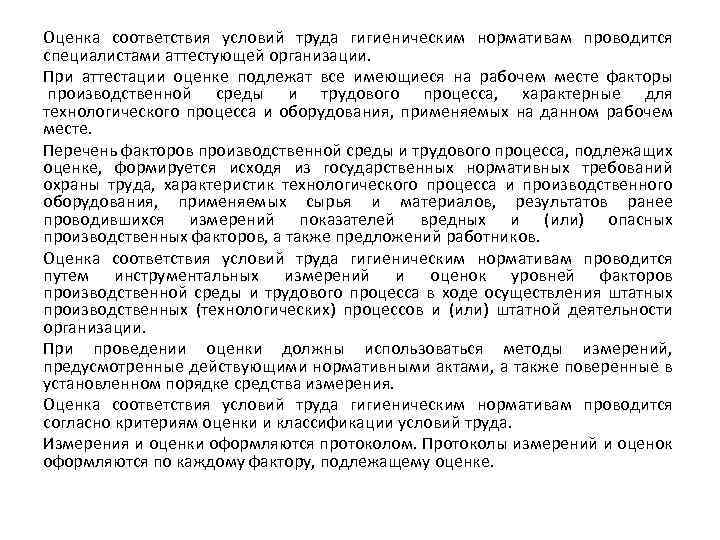 Оценка соответствия условий труда гигиеническим нормативам проводится специалистами аттестующей организации.

При аттестации оценке подлежат все имеющиеся на рабочем месте факторы производственной среды и трудового процесса, характерные для технологического процесса и оборудования, применяемых на данном рабочем месте.

Перечень факторов производственной среды и трудового процесса, подлежащих оценке, формируется исходя из государственных нормативных требований охраны труда, характеристик технологического процесса и производственного оборудования, применяемых сырья и материалов, результатов ранее проводившихся измерений показателей вредных и (или) опасных производственных факторов, а также предложений работников.

Оценка соответствия условий труда гигиеническим нормативам проводится путем инструментальных измерений и оценок уровней факторов производственной среды и трудового процесса в ходе осуществления штатных производственных (технологических) процессов и (или) штатной деятельности организации.

При проведении оценки должны использоваться методы измерений, предусмотренные действующими нормативными актами, а также поверенные в установленном порядке средства измерения.

Оценка соответствия условий труда гигиеническим нормативам проводится согласно критериям оценки и классификации условий труда.

Измерения и оценки оформляются протоколом. Протоколы измерений и оценок оформляются по каждому фактору, подлежащему оценке.